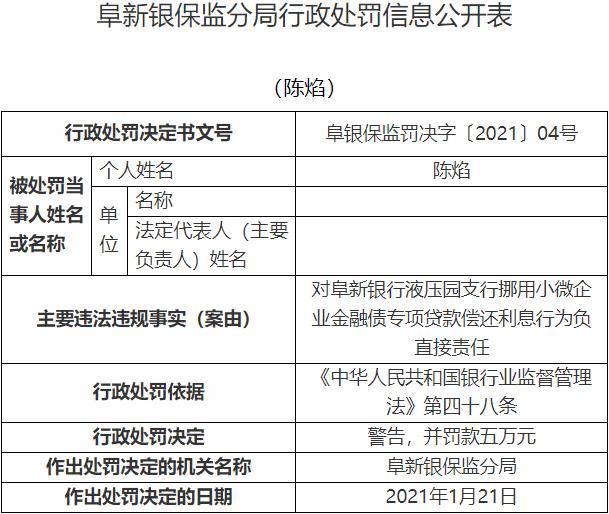 阜新银保监分局行政处罚信息公开表

（陈焰）

| 行政处罚决定书文号 | | | 阜银保监罚决字〔2021〕04号 |
|---|---|---|---|
| 被处罚当事人姓名或名称 | 个人姓名 | | 陈焰 |
| | 单位 | 名称 | |
| | | 法定代表人（主要负责人）姓名 | |
| 主要违法违规事实（案由） | | | 对阜新银行液压园支行挪用小微企业金融债专项贷款偿还利息行为负直接责任 |
| 行政处罚依据 | | | 《中华人民共和国银行业监督管理法》第四十八条 |
| 行政处罚决定 | | | 警告，并罚款五万元 |
| 作出处罚决定的机关名称 | | | 阜新银保监分局 |
| 作出处罚决定的日期 | | | 2021年1月21日 |